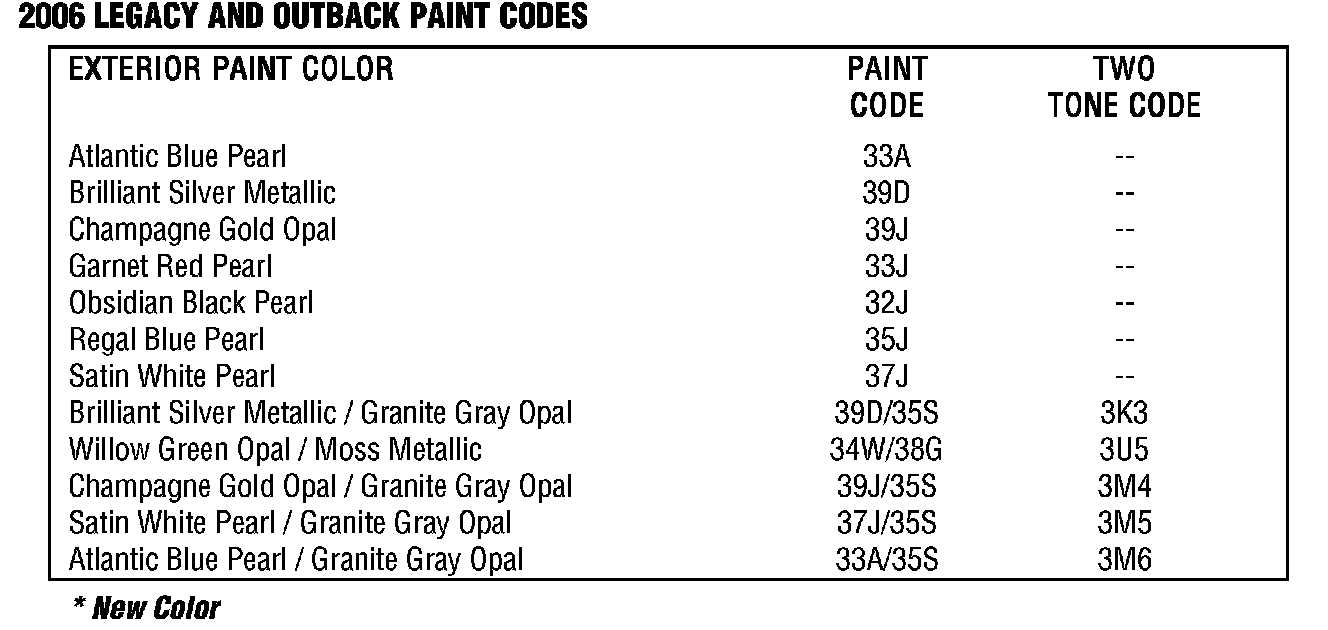 2006 LEGACY AND OUTBACK PAINT CODES

| EXTERIOR PAINT COLOR | PAINT CODE | TWO TONE CODE |
|---|---|---|
| Atlantic Blue Pearl | 33A | -- |
| Brilliant Silver Metallic | 39D | -- |
| Champagne Gold Opal | 39J | -- |
| Garnet Red Pearl | 33J | -- |
| Obsidian Black Pearl | 32J | -- |
| Regal Blue Pearl | 35J | -- |
| Satin White Pearl | 37J | -- |
| Brilliant Silver Metallic / Granite Gray Opal | 39D/35S | 3K3 |
| Willow Green Opal / Moss Metallic | 34W/38G | 3U5 |
| Champagne Gold Opal / Granite Gray Opal | 39J/35S | 3M4 |
| Satin White Pearl / Granite Gray Opal | 37J/35S | 3M5 |
| Atlantic Blue Pearl / Granite Gray Opal | 33A/35S | 3M6 |

* New Color